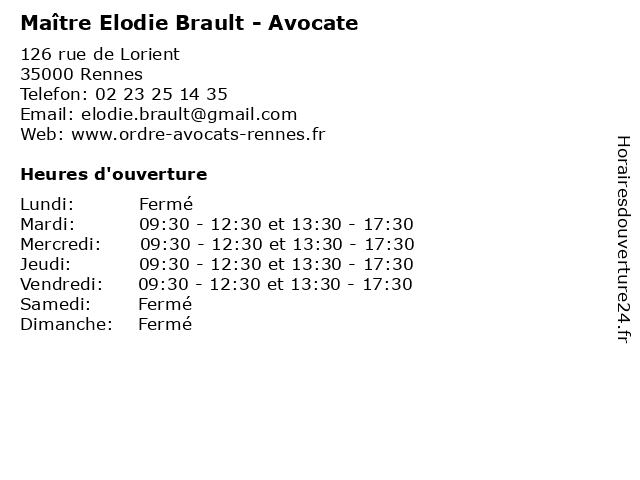 Maître Elodie Brault - Avocate

126 rue de Lorient
35000 Rennes
Telefon: 02 23 25 14 35
Email: elodie.brault@gmail.com
Web: www.ordre-avocats-rennes.fr

Heures d'ouverture

| | |
|---|---|
| Lundi: | Fermé |
| Mardi: | 09:30 - 12:30 et 13:30 - 17:30 |
| Mercredi: | 09:30 - 12:30 et 13:30 - 17:30 |
| Jeudi: | 09:30 - 12:30 et 13:30 - 17:30 |
| Vendredi: | 09:30 - 12:30 et 13:30 - 17:30 |
| Samedi: | Fermé |
| Dimanche: | Fermé |

Horairesdouverture24.fr